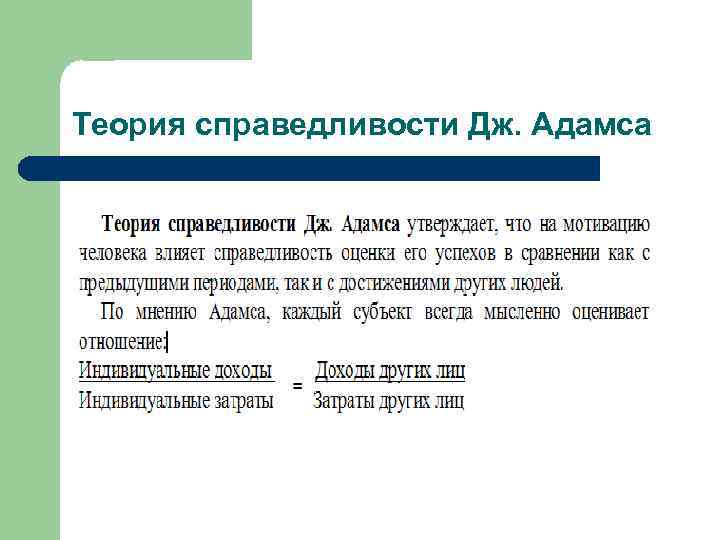 Теория справедливости Дж. Адамса

Теория справедливости Дж. Адамса утверждает, что на мотивацию человека влияет справедливость оценки его успехов в сравнении как с предыдущими периодами, так и с достижениями других людей.

По мнению Адамса, каждый субъект всегда мысленно оценивает отношение:

$\frac{\text{Индивидуальные доходы}}{\text{Индивидуальные затраты}} = \frac{\text{Доходы других лиц}}{\text{Затраты других лиц}}$